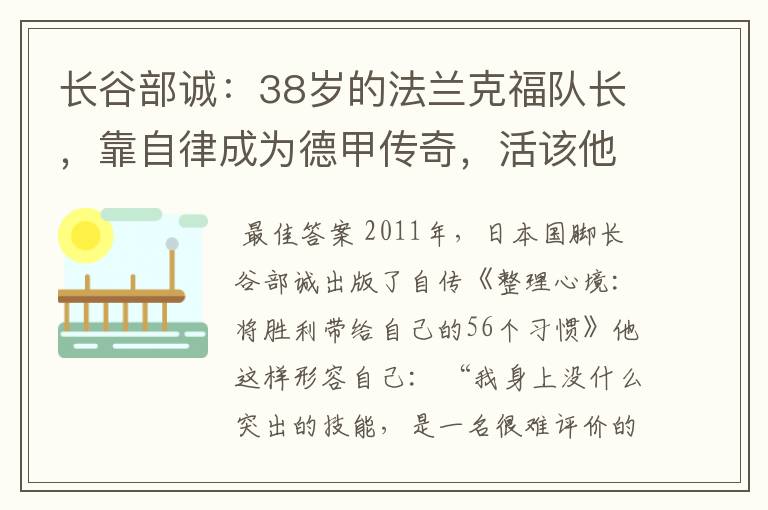 长谷部诚：38岁的法兰克福队长，靠自律成为德甲传奇，活该他

最佳答案 2011年，日本国脚长谷部诚出版了自传《整理心境：将胜利带给自己的56个习惯》他这样形容自己：“我身上没什么突出的技能，是一名很难评价的